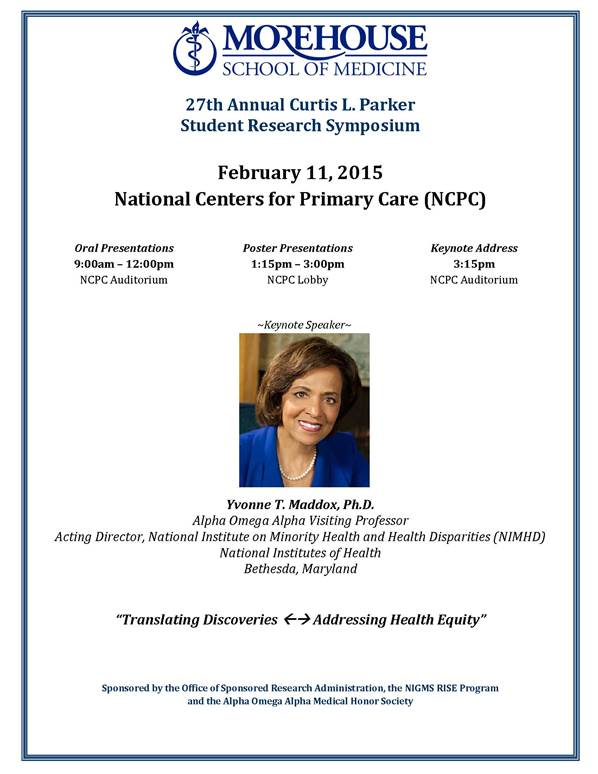 MOREHOUSE
SCHOOL OF MEDICINE

27th Annual Curtis L. Parker
Student Research Symposium

February 11, 2015
National Centers for Primary Care (NCPC)

Oral Presentations
9:00am – 12:00pm
NCPC Auditorium

Poster Presentations
1:15pm – 3:00pm
NCPC Lobby

Keynote Address
3:15pm
NCPC Auditorium

~Keynote Speaker~

Yvonne T. Maddox, Ph.D.
Alpha Omega Alpha Visiting Professor
Acting Director, National Institute on Minority Health and Health Disparities (NIMHD)
National Institutes of Health
Bethesda, Maryland

"Translating Discoveries ←→ Addressing Health Equity"

Sponsored by the Office of Sponsored Research Administration, the NIGMS RISE Program and the Alpha Omega Alpha Medical Honor Society